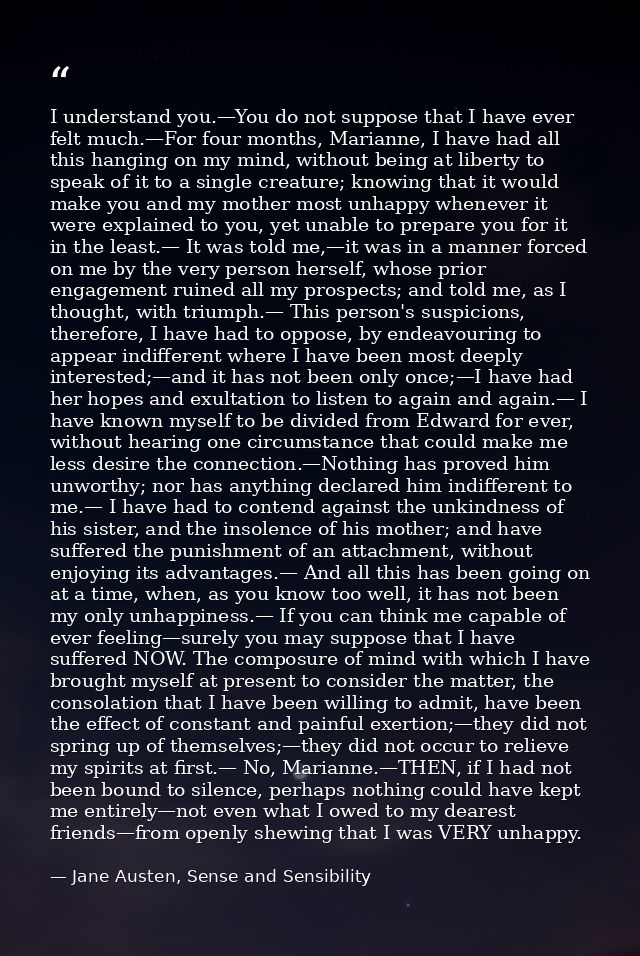 "

I understand you.—You do not suppose that I have ever felt much.—For four months, Marianne, I have had all this hanging on my mind, without being at liberty to speak of it to a single creature; knowing that it would make you and my mother most unhappy whenever it were explained to you, yet unable to prepare you for it in the least.— It was told me,—it was in a manner forced on me by the very person herself, whose prior engagement ruined all my prospects; and told me, as I thought, with triumph.— This person's suspicions, therefore, I have had to oppose, by endeavouring to appear indifferent where I have been most deeply interested;—and it has not been only once;—I have had her hopes and exultation to listen to again and again.— I have known myself to be divided from Edward for ever, without hearing one circumstance that could make me less desire the connection.—Nothing has proved him unworthy; nor has anything declared him indifferent to me.— I have had to contend against the unkindness of his sister, and the insolence of his mother; and have suffered the punishment of an attachment, without enjoying its advantages.— And all this has been going on at a time, when, as you know too well, it has not been my only unhappiness.— If you can think me capable of ever feeling—surely you may suppose that I have suffered NOW. The composure of mind with which I have brought myself at present to consider the matter, the consolation that I have been willing to admit, have been the effect of constant and painful exertion;—they did not spring up of themselves;—they did not occur to relieve my spirits at first.— No, Marianne.—THEN, if I had not been bound to silence, perhaps nothing could have kept me entirely—not even what I owed to my dearest friends—from openly shewing that I was VERY unhappy.

— Jane Austen, Sense and Sensibility